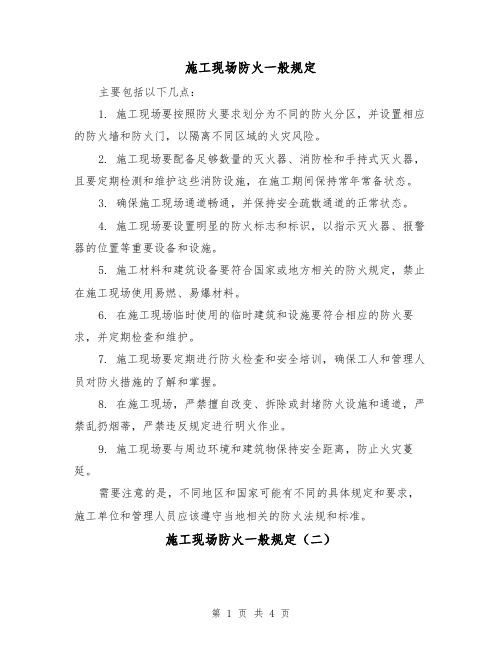 施工现场防火一般规定

主要包括以下几点:

1. 施工现场要按照防火要求划分为不同的防火分区，并设置相应的防火墙和防火门，以隔离不同区域的火灾风险。

2. 施工现场要配备足够数量的灭火器、消防栓和手持式灭火器，且要定期检测和维护这些消防设施，在施工期间保持常年常备状态。

3. 确保施工现场通道畅通，并保持安全疏散通道的正常状态。

4. 施工现场要设置明显的防火标志和标识，以指示灭火器、报警器的位置等重要设备和设施。

5. 施工材料和建筑设备要符合国家或地方相关的防火规定，禁止在施工现场使用易燃、易爆材料。

6. 在施工现场临时使用的临时建筑和设施要符合相应的防火要求，并定期检查和维护。

7. 施工现场要定期进行防火检查和安全培训，确保工人和管理人员对防火措施的了解和掌握。

8. 在施工现场，严禁擅自改变、拆除或封堵防火设施和通道，严禁乱扔烟蒂，严禁违反规定进行明火作业。

9. 施工现场要与周边环境和建筑物保持安全距离，防止火灾蔓延。

需要注意的是，不同地区和国家可能有不同的具体规定和要求，施工单位和管理人员应该遵守当地相关的防火法规和标准。

施工现场防火一般规定（二）

第 1 页 共 4 页